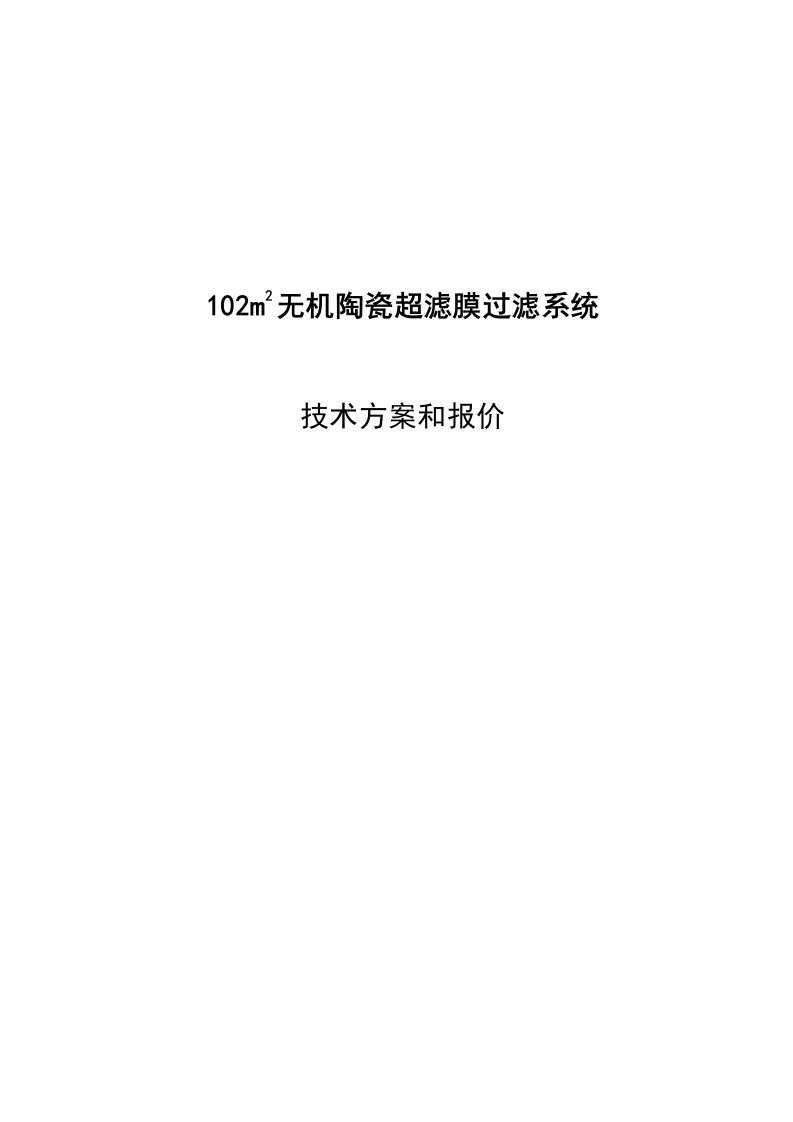 102$m^2$无机陶瓷超滤膜过滤系统

技术方案和报价